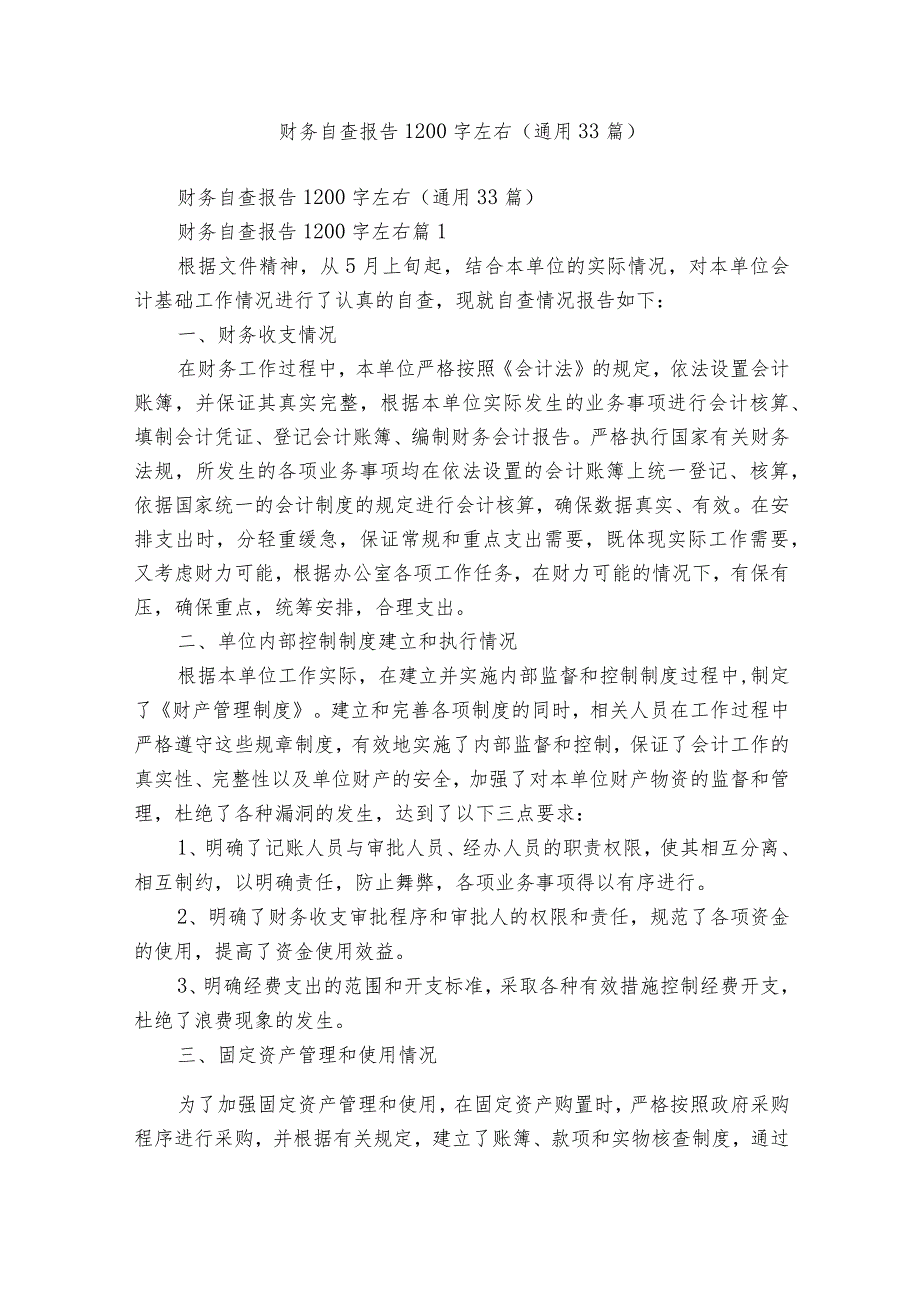 财务自查报告1200字左右（通用33篇）

财务自查报告1200字左右（通用33篇）

财务自查报告1200字左右篇1

根据文件精神，从5月上旬起，结合本单位的实际情况，对本单位会计基础工作情况进行了认真的自查，现就自查情况报告如下：

一、财务收支情况

在财务工作过程中，本单位严格按照《会计法》的规定，依法设置会计账簿，并保证其真实完整，根据本单位实际发生的业务事项进行会计核算、填制会计凭证、登记会计账簿、编制财务会计报告。严格执行国家有关财务法规，所发生的各项业务事项均在依法设置的会计账簿上统一登记、核算，依据国家统一的会计制度的规定进行会计核算，确保数据真实、有效。在安排支出时，分轻重缓急，保证常规和重点支出需要，既体现实际工作需要，又考虑财力可能，根据办公室各项工作任务，在财力可能的情况下，有保有压，确保重点，统筹安排，合理支出。

二、单位内部控制制度建立和执行情况

根据本单位工作实际，在建立并实施内部监督和控制制度过程中，制定了《财产管理制度》。建立和完善各项制度的同时，相关人员在工作过程中严格遵守这些规章制度，有效地实施了内部监督和控制，保证了会计工作的真实性、完整性以及单位财产的安全，加强了对本单位财产物资的监督和管理，杜绝了各种漏洞的发生，达到了以下三点要求：

1、明确了记账人员与审批人员、经办人员的职责权限，使其相互分离、相互制约，以明确责任，防止舞弊，各项业务事项得以有序进行。

2、明确了财务收支审批程序和审批人的权限和责任，规范了各项资金的使用，提高了资金使用效益。

3、明确经费支出的范围和开支标准，采取各种有效措施控制经费开支，杜绝了浪费现象的发生。

三、固定资产管理和使用情况

为了加强固定资产管理和使用，在固定资产购置时，严格按照政府采购程序进行采购，并根据有关规定，建立了账簿、款项和实物核查制度，通过